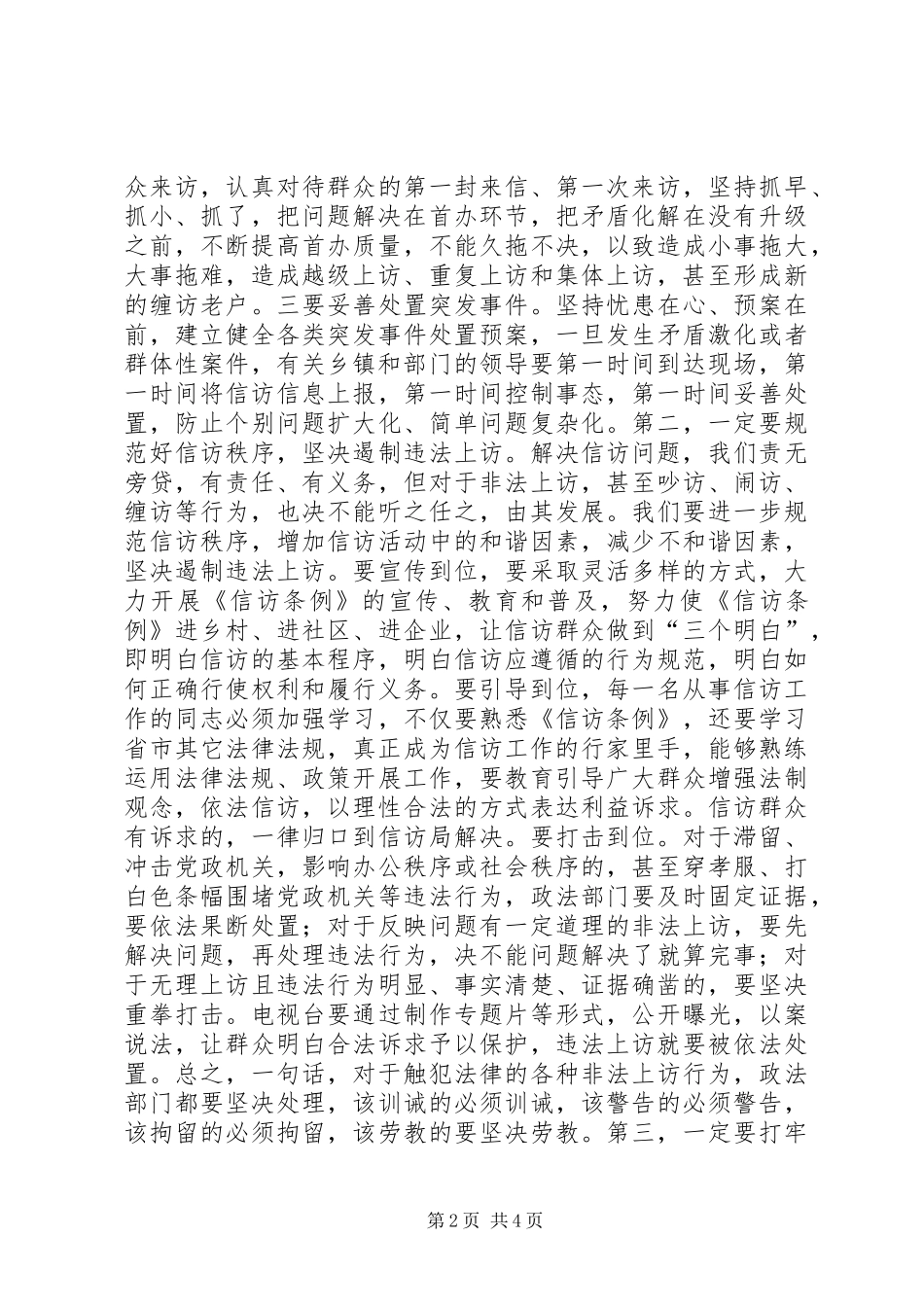 众来访，认真对待群众的第一封来信、第一次来访，坚持抓早、抓小、抓了，把问题解决在首办环节，把矛盾化解在没有升级之前，不断提高首办质量，不能久拖不决，以致造成小事拖大，大事拖难，造成越级上访、重复上访和集体上访，甚至形成新的缠访老户。三要妥善处置突发事件。坚持忧患在心、预案在前，建立健全各类突发事件处置预案，一旦发生矛盾激化或者群体性案件，有关乡镇和部门的领导要第一时间到达现场，第一时间将信访信息上报，第一时间控制事态，第一时间妥善处置，防止个别问题扩大化、简单问题复杂化。第二，一定要规范好信访秩序，坚决遏制违法上访。解决信访问题，我们责无旁贷，有责任、有义务，但对于非法上访，甚至吵访、闹访、缠访等行为，也决不能听之任之，由其发展。我们要进一步规范信访秩序，增加信访活动中的和谐因素，减少不和谐因素，坚决遏制违法上访。要宣传到位，要采取灵活多样的方式，大力开展《信访条例》的宣传、教育和普及，努力使《信访条例》进乡村、进社区、进企业，让信访群众做到“三个明白”，即明白信访的基本程序，明白信访应遵循的行为规范，明白如何正确行使权利和履行义务。要引导到位，每一名从事信访工作的同志必须加强学习，不仅要熟悉《信访条例》，还要学习省市其它法律法规，真正成为信访工作的行家里手，能够熟练运用法律法规、政策开展工作，要教育引导广大群众增强法制观念，依法信访，以理性合法的方式表达利益诉求。信访群众有诉求的，一律归口到信访局解决。要打击到位。对于滞留、冲击党政机关，影响办公秩序或社会秩序的，甚至穿孝服、打白色条幅围堵党政机关等违法行为，政法部门要及时固定证据，要依法果断处置；对于反映问题有一定道理的非法上访，要先解决问题，再处理违法行为，决不能问题解决了就算完事；对于无理上访且违法行为明显、事实清楚、证据确凿的，要坚决重拳打击。电视台要通过制作专题片等形式，公开曝光，以案说法，让群众明白合法诉求予以保护，违法上访就要被依法处置。总之，一句话，对于触犯法律的各种非法上访行为，政法部门都要坚决处理，该训诫的必须训诫，该警告的必须警告，该拘留的必须拘留，该劳教的要坚决劳教。第三，一定要打牢

第 2 页 共 4 页